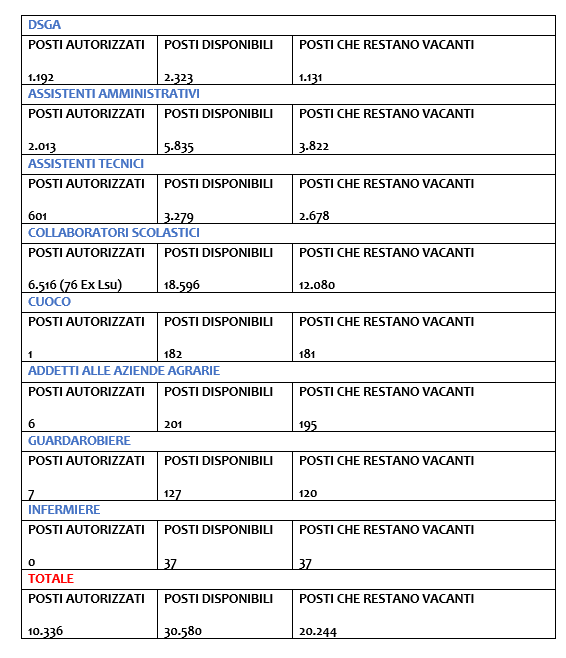 | DSGA | | |
|---|---|---|
| POSTI AUTORIZZATI 1.192 | POSTI DISPONIBILI 2.323 | POSTI CHE RESTANO VACANTI 1.131 |
| ASSISTENTI AMMINISTRATIVI | | |
| POSTI AUTORIZZATI 2.013 | POSTI DISPONIBILI 5.835 | POSTI CHE RESTANO VACANTI 3.822 |
| ASSISTENTI TECNICI | | |
| POSTI AUTORIZZATI 601 | POSTI DISPONIBILI 3.279 | POSTI CHE RESTANO VACANTI 2.678 |
| COLLABORATORI SCOLASTICI | | |
| POSTI AUTORIZZATI 6.516 (76 Ex Lsu) | POSTI DISPONIBILI 18.596 | POSTI CHE RESTANO VACANTI 12.080 |
| CUOCO | | |
| POSTI AUTORIZZATI 1 | POSTI DISPONIBILI 182 | POSTI CHE RESTANO VACANTI 181 |
| ADDETTI ALLE AZIENDE AGRARIE | | |
| POSTI AUTORIZZATI 6 | POSTI DISPONIBILI 201 | POSTI CHE RESTANO VACANTI 195 |
| GUARDAROBIERE | | |
| POSTI AUTORIZZATI 7 | POSTI DISPONIBILI 127 | POSTI CHE RESTANO VACANTI 120 |
| INFERMIERE | | |
| POSTI AUTORIZZATI 0 | POSTI DISPONIBILI 37 | POSTI CHE RESTANO VACANTI 37 |
| TOTALE | | |
| POSTI AUTORIZZATI 10.336 | POSTI DISPONIBILI 30.580 | POSTI CHE RESTANO VACANTI 20.244 |